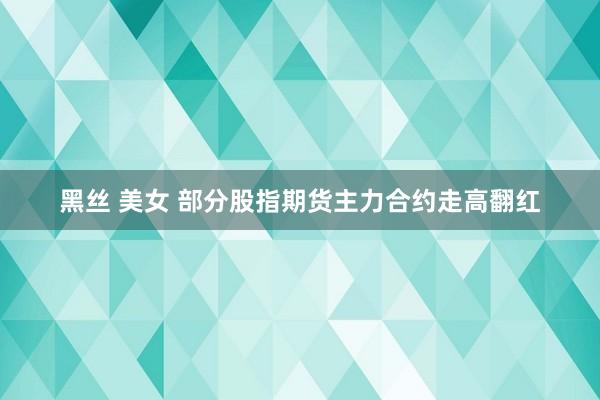 黑丝 美女 部分股指期货主力合约走高翻红